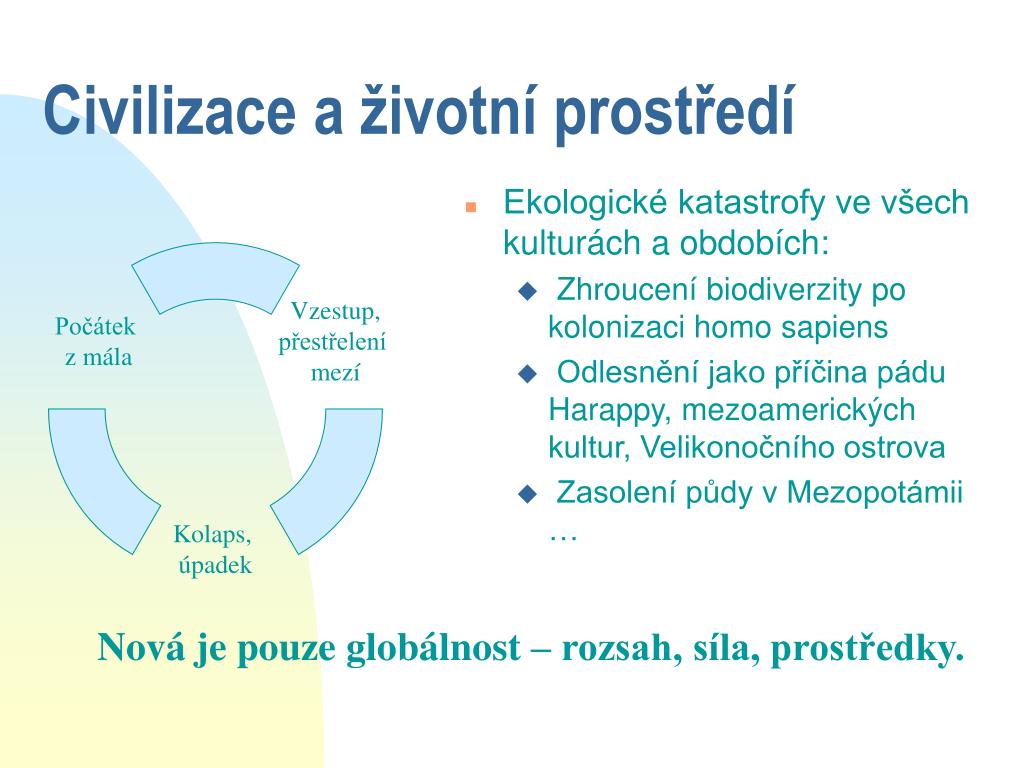 Civilizace a životní prostředí

Počátek z mála

Vzestup, přestřelení mezí

Kolaps, úpadek

Ekologické katastrofy ve všech kulturách a obdobích:

Zhroucení biodiverzity po kolonizaci homo sapiens

Odlesnění jako příčina pádu Harappy, mezoamerických kultur, Velikonočního ostrova

Zasolení půdy v Mezopotámii …

Nová je pouze globálnost – rozsah, síla, prostředky.